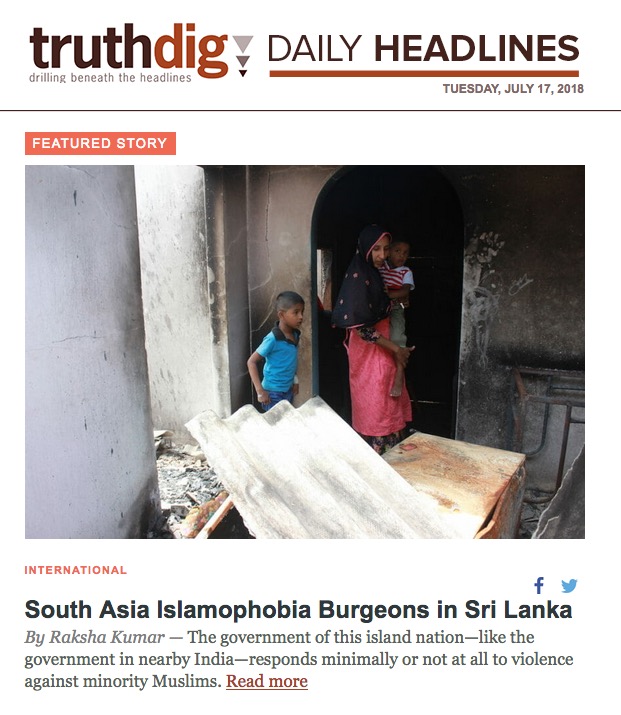 truthdig
drilling beneath the headlines

DAILY HEADLINES

TUESDAY, JULY 17, 2018

FEATURED STORY

INTERNATIONAL

South Asia Islamophobia Burgeons in Sri Lanka

By Raksha Kumar — The government of this island nation—like the government in nearby India—responds minimally or not at all to violence against minority Muslims. Read more